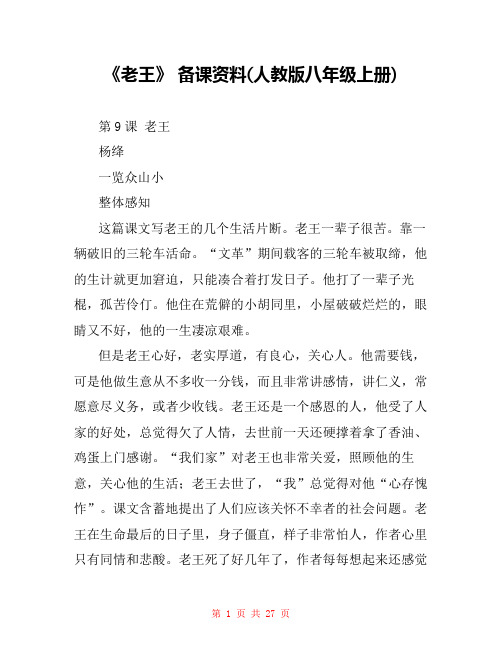 《老王》 备课资料(人教版八年级上册)

第 9 课 老王

杨绛

一览众山小

整体感知

这篇课文写老王的几个生活片断。老王一辈子很苦。靠一辆破旧的三轮车活命。“文革”期间载客的三轮车被取缔，他的生计就更加窘迫，只能凑合着打发日子。他打了一辈子光棍，孤苦伶仃。他住在荒僻的小胡同里，小屋破破烂烂的，眼睛又不好，他的一生凄凉艰难。

但是老王心好，老实厚道，有良心，关心人。他需要钱，可是他做生意从不多收一分钱，而且非常讲感情，讲仁义，常愿意尽义务，或者少收钱。老王还是一个感恩的人，他受了人家的好处，总觉得欠了人情，去世前一天还硬撑着拿了香油、鸡蛋上门感谢。“我们家”对老王也非常关爱，照顾他的生意，关心他的生活；老王去世了，“我”总觉得对他“心存愧怍”。课文含蓄地提出了人们应该关怀不幸者的社会问题。老王在生命最后的日子里，身子僵直，样子非常怕人，作者心里只有同情和悲酸。老王死了好几年了，作者每每想起来还感觉

第 1 页 共 27 页